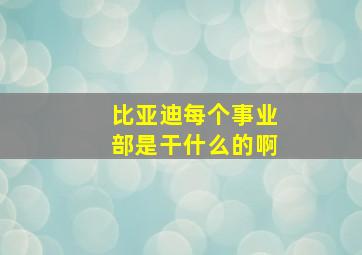 比亚迪每个事业部是干什么的啊